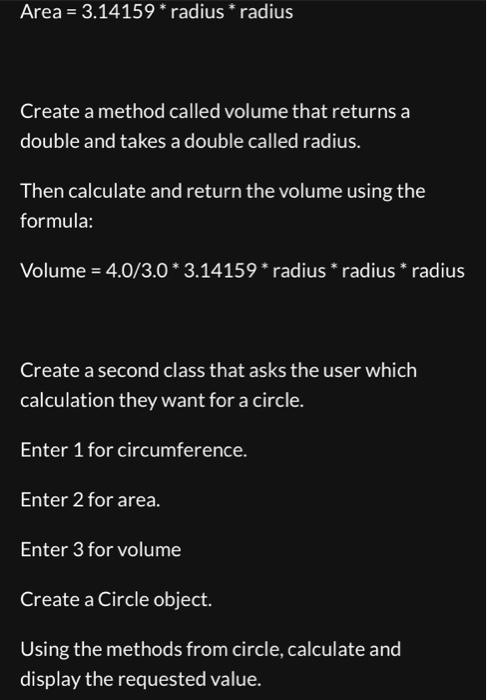 Area = 3.14159 * radius * radius

Create a method called volume that returns a double and takes a double called radius.

Then calculate and return the volume using the formula:

Volume = 4.0/3.0 * 3.14159 * radius * radius * radius

Create a second class that asks the user which calculation they want for a circle.

Enter 1 for circumference.

Enter 2 for area.

Enter 3 for volume

Create a Circle object.

Using the methods from circle, calculate and display the requested value.